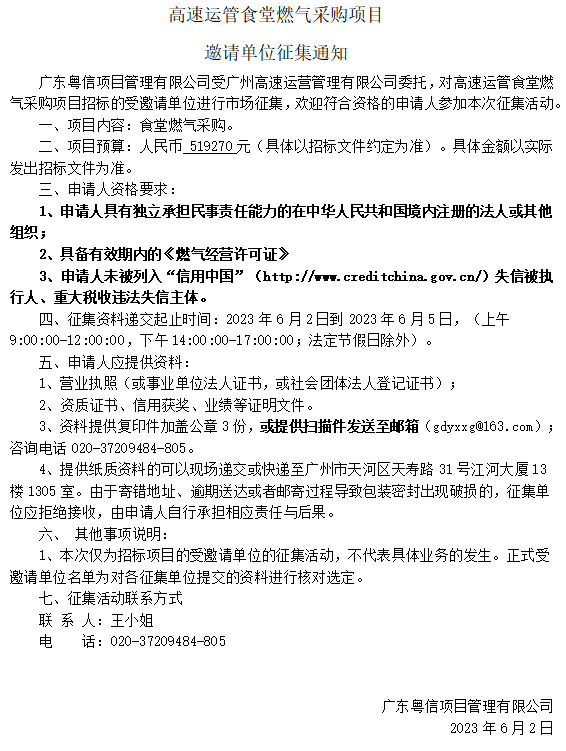 高速运管食堂燃气采购项目

邀请单位征集通知

广东粤信项目管理有限公司受广州高速运营管理有限公司委托，对高速运管食堂燃气采购项目招标的受邀请单位进行市场征集，欢迎符合资格的申请人参加本次征集活动。

一、项目内容：食堂燃气采购。

二、项目预算：人民币 519270 元（具体以招标文件约定为准）。具体金额以实际发出招标文件为准。

三、申请人资格要求：

1、申请人具有独立承担民事责任能力的在中华人民共和国境内注册的法人或其他组织；

2、具备有效期内的《燃气经营许可证》

3、申请人未被列入“信用中国”（http://www.creditchina.gov.cn/）失信被执行人、重大税收违法失信主体。

四、征集资料递交起止时间：2023 年 6 月 2 日到 2023 年 6 月 5 日，（上午 9:00:00-12:00:00，下午 14:00:00-17:00:00；法定节假日除外）。

五、申请人应提供资料：

1、营业执照（或事业单位法人证书，或社会团体法人登记证书）；

2、资质证书、信用获奖、业绩等证明文件。

3、资料提供复印件加盖公章 3 份，或提供扫描件发送至邮箱（gdyxxg@163.com）；咨询电话 020-37209484-805。

4、提供纸质资料的可以现场递交或快递至广州市天河区天寿路 31 号江河大厦 13 楼 1305 室。由于寄错地址、逾期送达或者邮寄过程导致包装密封出现破损的，征集单位应拒绝接收，由申请人自行承担相应责任与后果。

六、 其他事项说明：

1、本次仅为招标项目的受邀请单位的征集活动，不代表具体业务的发生。正式受邀请单位名单为对各征集单位提交的资料进行核对选定。

七、征集活动联系方式

联 系 人：王小姐

电 话：020-37209484-805

广东粤信项目管理有限公司

2023 年 6 月 2 日